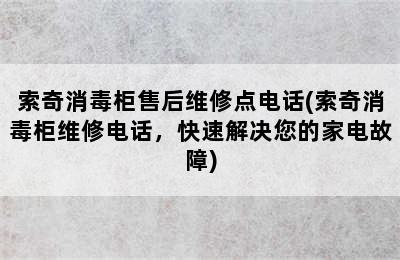 索奇消毒柜售后维修点电话(索奇消毒柜维修电话，快速解决您的家电故障)